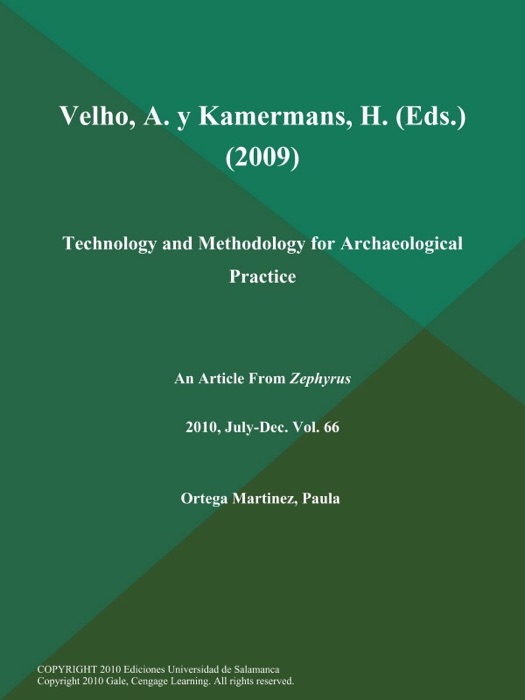 Velho, A. y Kamermans, H. (Eds.) (2009)

Technology and Methodology for Archaeological Practice

An Article From Zephyrus

2010, July-Dec. Vol. 66

Ortega Martinez, Paula

COPYRIGHT 2010 Ediciones Universidad de Salamanca
Copyright 2010 Gale, Cengage Learning. All rights reserved.